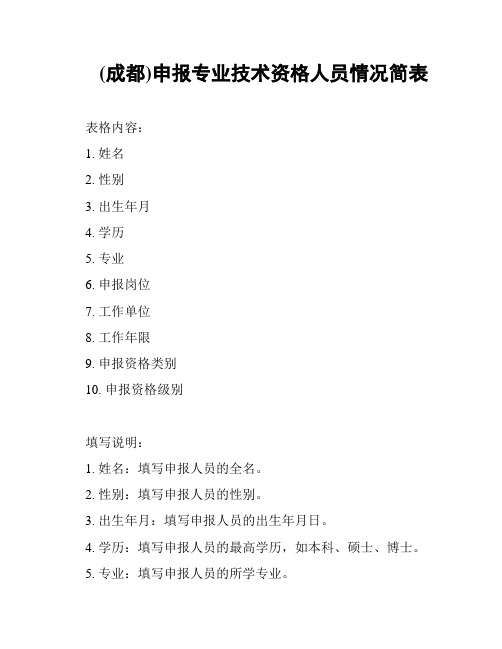 (成都)申报专业技术资格人员情况简表

表格内容：

1. 姓名

2. 性别

3. 出生年月

4. 学历

5. 专业

6. 申报岗位

7. 工作单位

8. 工作年限

9. 申报资格类别

10. 申报资格级别

填写说明：

1. 姓名：填写申报人员的全名。

2. 性别：填写申报人员的性别。

3. 出生年月：填写申报人员的出生年月日。

4. 学历：填写申报人员的最高学历，如本科、硕士、博士。

5. 专业：填写申报人员的所学专业。